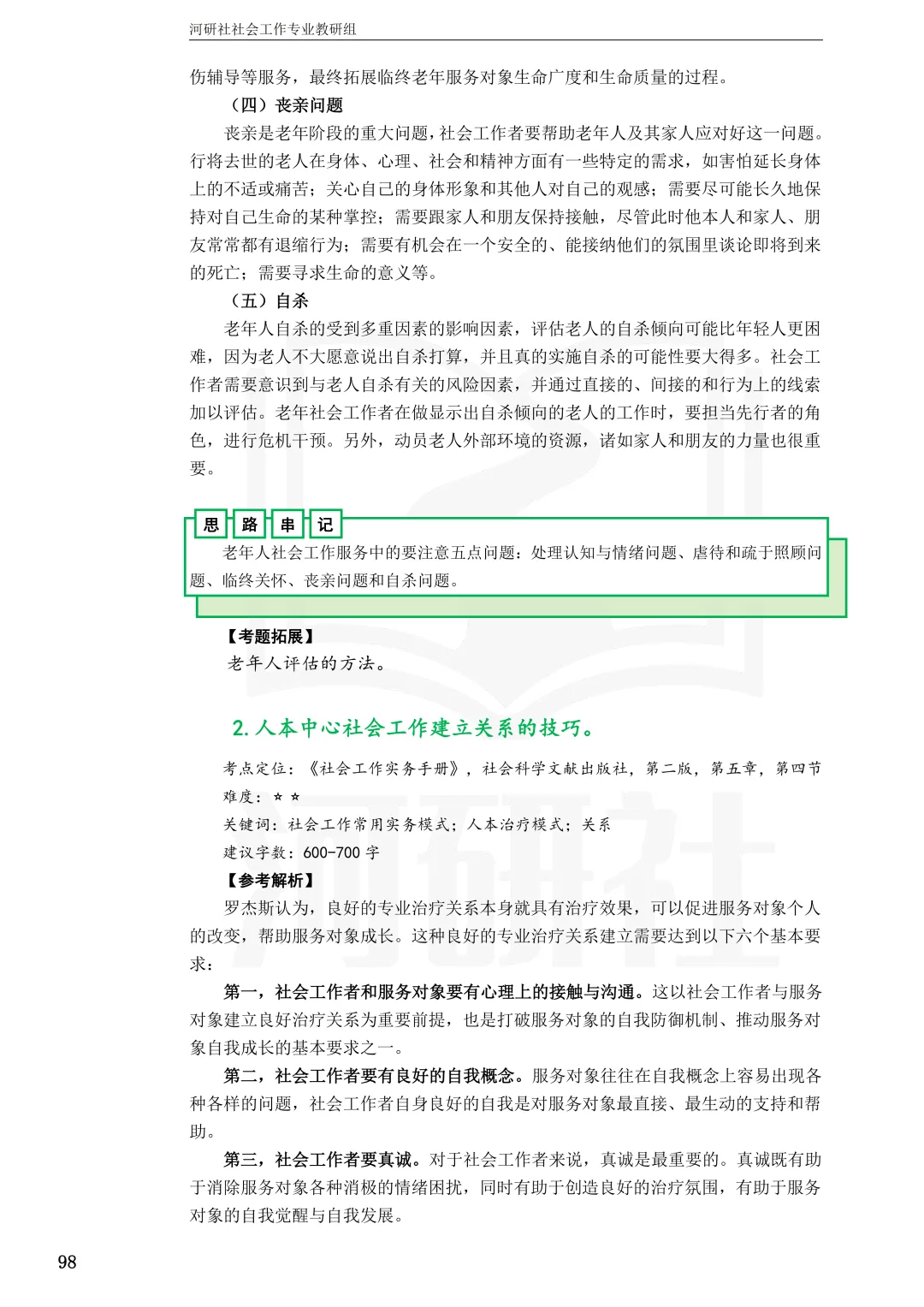 河研社社会工作专业教研组

伤辅导等服务，最终拓展临终老年服务对象生命广度和生命质量的过程。

（四）丧亲问题

丧亲是老年阶段的重大问题，社会工作者要帮助老年人及其家人应对好这一问题。行将去世的老人在身体、心理、社会和精神方面有一些特定的需求，如害怕延长身体上的不适或痛苦；关心自己的身体形象和其他人对自己的观感；需要尽可能长久地保持对自己生命的某种掌控；需要跟家人和朋友保持接触，尽管此时他本人和家人、朋友常常都有退缩行为；需要有机会在一个安全的、能接纳他们的氛围里谈论即将到来的死亡；需要寻求生命的意义等。

（五）自杀

老年人自杀的受到多重因素的影响因素，评估老人的自杀倾向可能比年轻人更困难，因为老人不大愿意说出自杀打算，并且真的实施自杀的可能性要大得多。社会工作者需要意识到与老人自杀有关的风险因素，并通过直接的、间接的和行为上的线索加以评估。老年社会工作者在做显示出自杀倾向的老人的工作时，要担当先行者的角色，进行危机干预。另外，动员老人外部环境的资源，诸如家人和朋友的力量也很重要。

思 路 串 记

老年人社会工作服务中的要注意五点问题：处理认知与情绪问题、虐待和疏于照顾问题、临终关怀、丧亲问题和自杀问题。

【考题拓展】

老年人评估的方法。

2.人本中心社会工作建立关系的技巧。

考点定位：《社会工作实务手册》，社会科学文献出版社，第二版，第五章，第四节

难度：☆☆

关键词：社会工作常用实务模式；人本治疗模式；关系

建议字数：600-700字

【参考解析】

罗杰斯认为，良好的专业治疗关系本身就具有治疗效果，可以促进服务对象个人的改变，帮助服务对象成长。这种良好的专业治疗关系建立需要达到以下六个基本要求：

第一，社会工作者和服务对象要有心理上的接触与沟通。这以社会工作者与服务对象建立良好治疗关系为重要前提，也是打破服务对象的自我防御机制、推动服务对象自我成长的基本要求之一。

第二，社会工作者要有良好的自我概念。服务对象往往在自我概念上容易出现各种各样的问题，社会工作者自身良好的自我是对服务对象最直接、最生动的支持和帮助。

第三，社会工作者要真诚。对于社会工作者来说，真诚是最重要的。真诚既有助于消除服务对象各种消极的情绪困扰，同时有助于创造良好的治疗氛围，有助于服务对象的自我觉醒与自我发展。

98

河研社